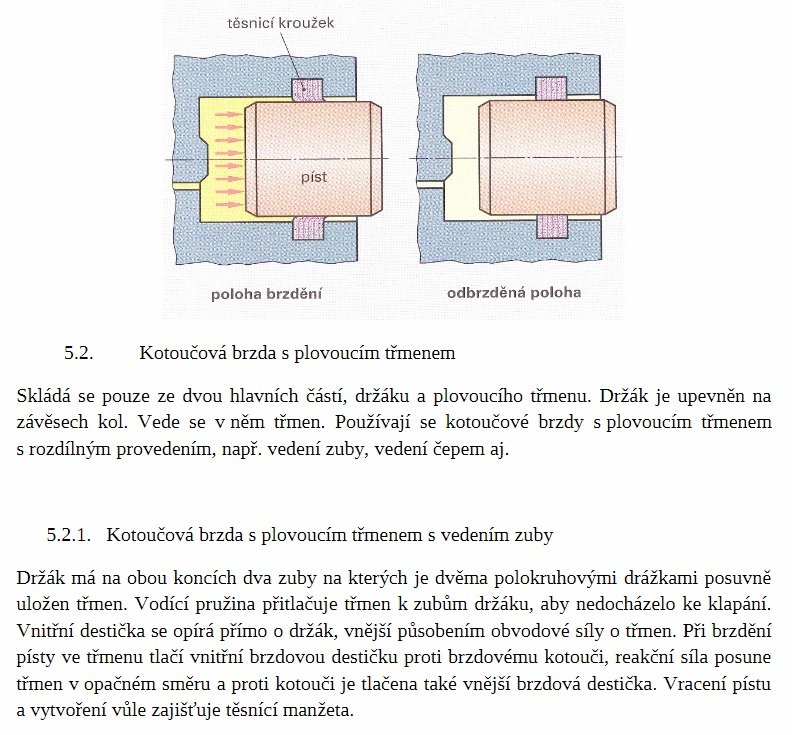 těsnicí kroužek

píst

poloha brzdění

odbrzděná poloha

5.2. Kotoučová brzda s plovoucím třmenem

Skládá se pouze ze dvou hlavních částí, držáku a plovoucího třmenu. Držák je upevněn na závěsech kol. Vede se v něm třmen. Používají se kotoučové brzdy s plovoucím třmenem s rozdílným provedením, např. vedení zuby, vedení čepem aj.

5.2.1. Kotoučová brzda s plovoucím třmenem s vedením zuby

Držák má na obou koncích dva zuby na kterých je dvěma polokruhovými drážkami posuvně uložen třmen. Vodící pružina přitlačuje třmen k zubům držáku, aby nedocházelo ke klapání. Vnitřní destička se opírá přímo o držák, vnější působením obvodové síly o třmen. Při brzdění písty ve třmenu tlačí vnitřní brzdovou destičku proti brzdovému kotouči, reakční síla posune třmen v opačném směru a proti kotouči je tlačena také vnější brzdová destička. Vracení pístu a vytvoření vůle zajišťuje těsnící manžeta.